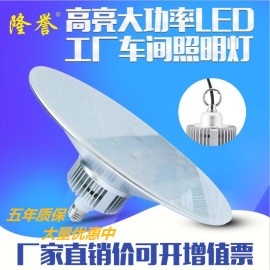 隆誉®

高亮大功率LED
工厂车间照明灯

五年质保
大量优惠中

厂家直销价可开增值票